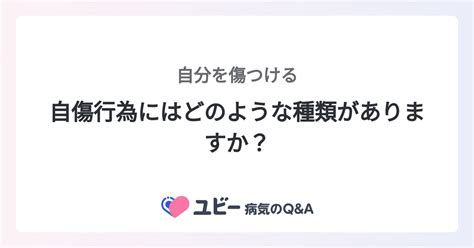 自分を傷つける

自傷行為にはどのような種類がありますか？

ユビー 病気のQ&A